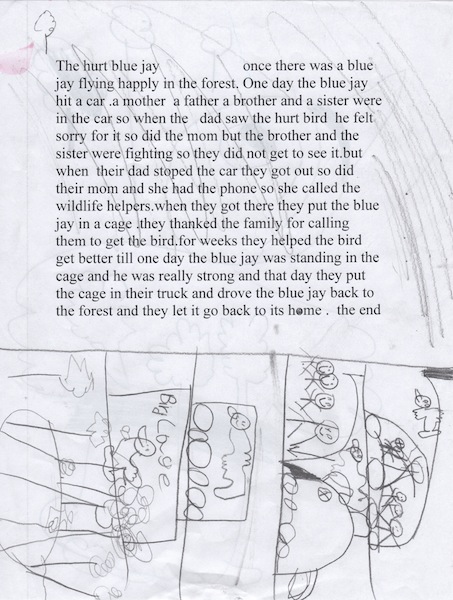 The hurt blue jay once there was a blue jay flying happly in the forest. One day the blue jay hit a car .a mother a father a brother and a sister were in the car so when the dad saw the hurt bird he felt sorry for it so did the mom but the brother and the sister were fighting so they did not get to see it.but when their dad stoped the car they got out so did their mom and she had the phone so she called the wildlife helpers.when they got there they put the blue jay in a cage .they thanked the family for calling them to get the bird.for weeks they helped the bird get better till one day the blue jay was standing in the cage and he was really strong and that day they put the cage in their truck and drove the blue jay back to the forest and they let it go back to its home . the end

Big Cage